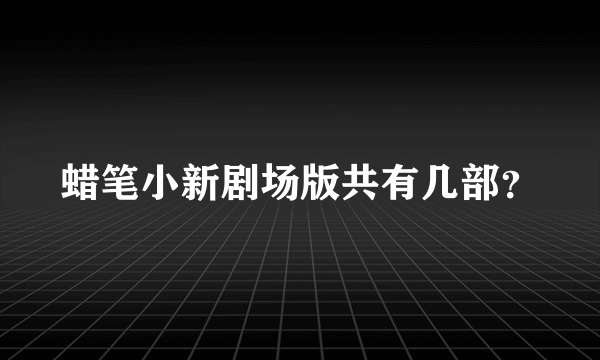 蜡笔小新剧场版共有几部?